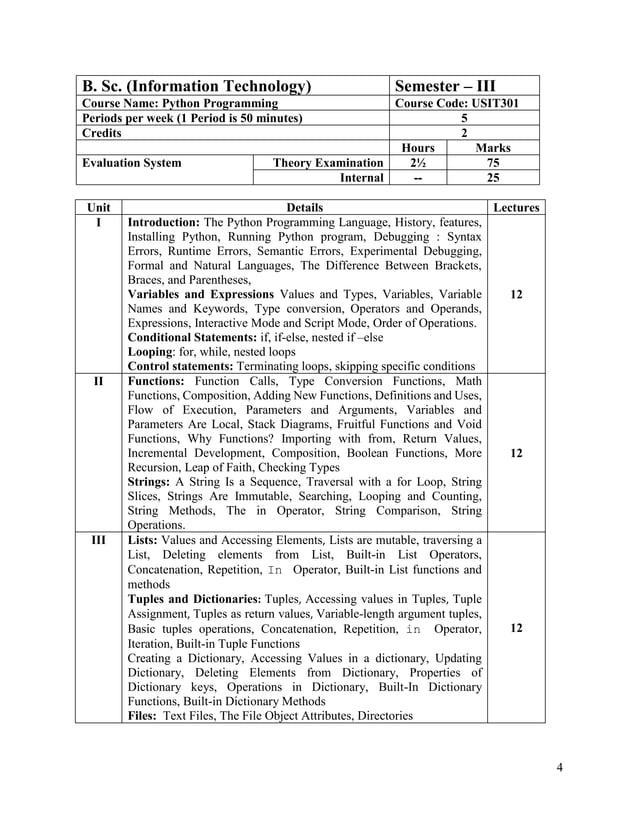 | B. Sc. (Information Technology) | | Semester – III | |
|---|---|---|---|
| Course Name: Python Programming | | Course Code: USIT301 | |
| Periods per week (1 Period is 50 minutes) | | 5 | |
| Credits | | 2 | |
| | | Hours | Marks |
| Evaluation System | Theory Examination | 2½ | 75 |
| | Internal | -- | 25 |

| Unit | Details | Lectures |
|---|---|---|
| I | **Introduction:** The Python Programming Language, History, features, Installing Python, Running Python program, Debugging : Syntax Errors, Runtime Errors, Semantic Errors, Experimental Debugging, Formal and Natural Languages, The Difference Between Brackets, Braces, and Parentheses, **Variables and Expressions** Values and Types, Variables, Variable Names and Keywords, Type conversion, Operators and Operands, Expressions, Interactive Mode and Script Mode, Order of Operations. **Conditional Statements:** if, if-else, nested if –else **Looping**: for, while, nested loops **Control statements:** Terminating loops, skipping specific conditions | 12 |
| II | **Functions:** Function Calls, Type Conversion Functions, Math Functions, Composition, Adding New Functions, Definitions and Uses, Flow of Execution, Parameters and Arguments, Variables and Parameters Are Local, Stack Diagrams, Fruitful Functions and Void Functions, Why Functions? Importing with from, Return Values, Incremental Development, Composition, Boolean Functions, More Recursion, Leap of Faith, Checking Types **Strings:** A String Is a Sequence, Traversal with a for Loop, String Slices, Strings Are Immutable, Searching, Looping and Counting, String Methods, The in Operator, String Comparison, String Operations. | 12 |
| III | **Lists:** Values and Accessing Elements, Lists are mutable, traversing a List, Deleting elements from List, Built-in List Operators, Concatenation, Repetition, In Operator, Built-in List functions and methods **Tuples and Dictionaries:** Tuples, Accessing values in Tuples, Tuple Assignment, Tuples as return values, Variable-length argument tuples, Basic tuples operations, Concatenation, Repetition, in Operator, Iteration, Built-in Tuple Functions Creating a Dictionary, Accessing Values in a dictionary, Updating Dictionary, Deleting Elements from Dictionary, Properties of Dictionary keys, Operations in Dictionary, Built-In Dictionary Functions, Built-in Dictionary Methods **Files:** Text Files, The File Object Attributes, Directories | 12 |

4